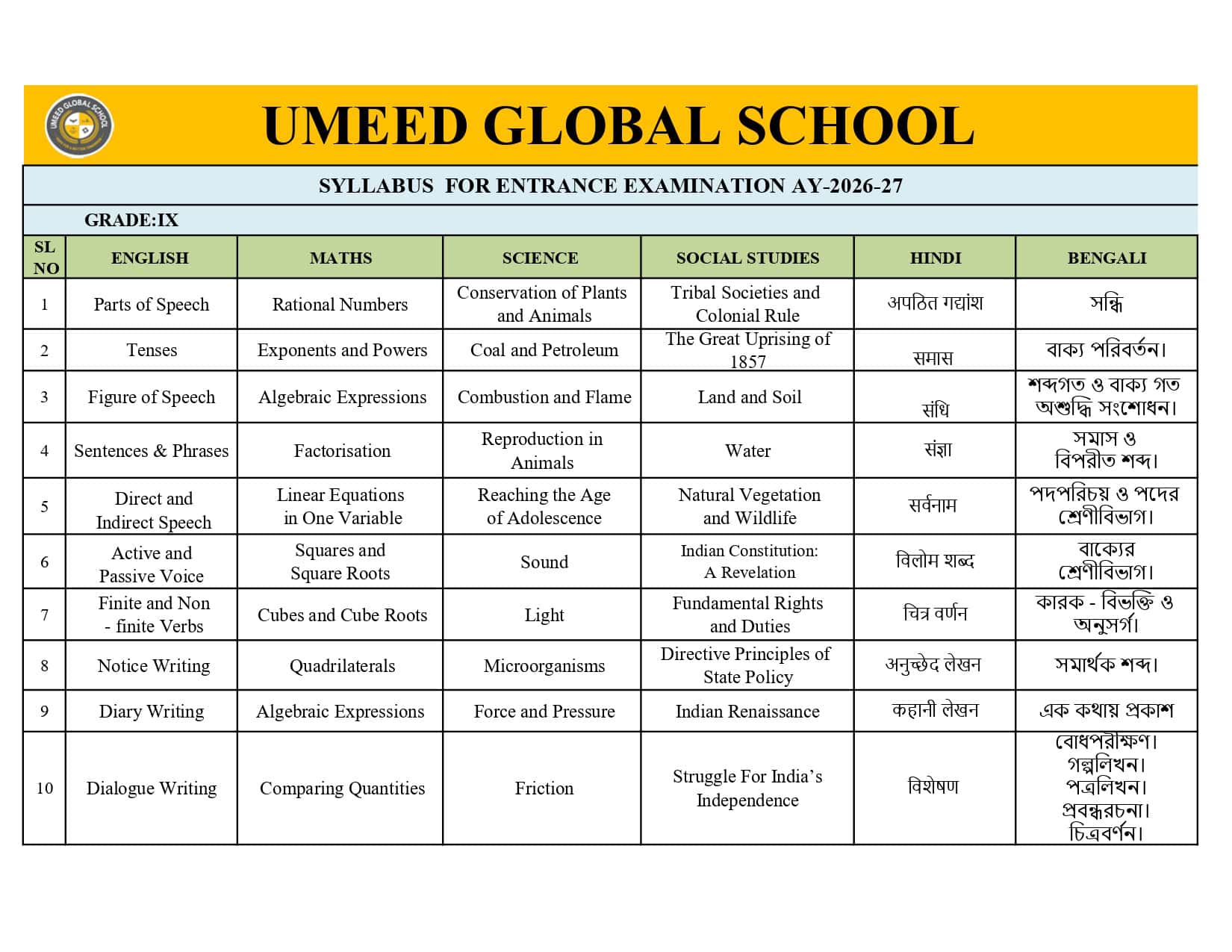 UMEED GLOBAL SCHOOL

UMEED GLOBAL SCHOOL

SYLLABUS FOR ENTRANCE EXAMINATION AY-2026-27

GRADE:IX

| SL NO | ENGLISH | MATHS | SCIENCE | SOCIAL STUDIES | HINDI | BENGALI |
|---|---|---|---|---|---|---|
| 1 | Parts of Speech | Rational Numbers | Conservation of Plants and Animals | Tribal Societies and Colonial Rule | अपठित गद्यांश | সন্ধি |
| 2 | Tenses | Exponents and Powers | Coal and Petroleum | The Great Uprising of 1857 | समास | বাক্য পরিবর্তন। |
| 3 | Figure of Speech | Algebraic Expressions | Combustion and Flame | Land and Soil | संधि | শব্দগত ও বাক্য গত অশুদ্ধি সংশোধন। |
| 4 | Sentences & Phrases | Factorisation | Reproduction in Animals | Water | संज्ञा | সমাস ও বিপরীত শব্দ। |
| 5 | Direct and Indirect Speech | Linear Equations in One Variable | Reaching the Age of Adolescence | Natural Vegetation and Wildlife | सर्वनाम | পদপরিচয় ও পদের শ্রেণীবিভাগ। |
| 6 | Active and Passive Voice | Squares and Square Roots | Sound | Indian Constitution: A Revelation | विलोम शब्द | বাক্যের শ্রেণীবিভাগ। |
| 7 | Finite and Non - finite Verbs | Cubes and Cube Roots | Light | Fundamental Rights and Duties | चित्र वर्णन | কারক - বিভক্তি ও অনুসর্গ। |
| 8 | Notice Writing | Quadrilaterals | Microorganisms | Directive Principles of State Policy | अनुच्छेद लेखन | সমার্থক শব্দ। |
| 9 | Diary Writing | Algebraic Expressions | Force and Pressure | Indian Renaissance | कहानी लेखन | এক কথায় প্রকাশ |
| 10 | Dialogue Writing | Comparing Quantities | Friction | Struggle For India's Independence | विशेषण | বোধপরীক্ষণ। গল্পলিখন। পত্রলিখন। প্রবন্ধরচনা। চিত্রবর্ণন। |